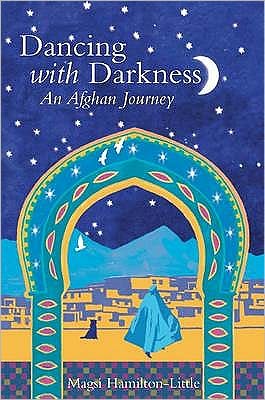 Dancing
with Darkness
An Afghan Journey

Magsi Hamilton-Little